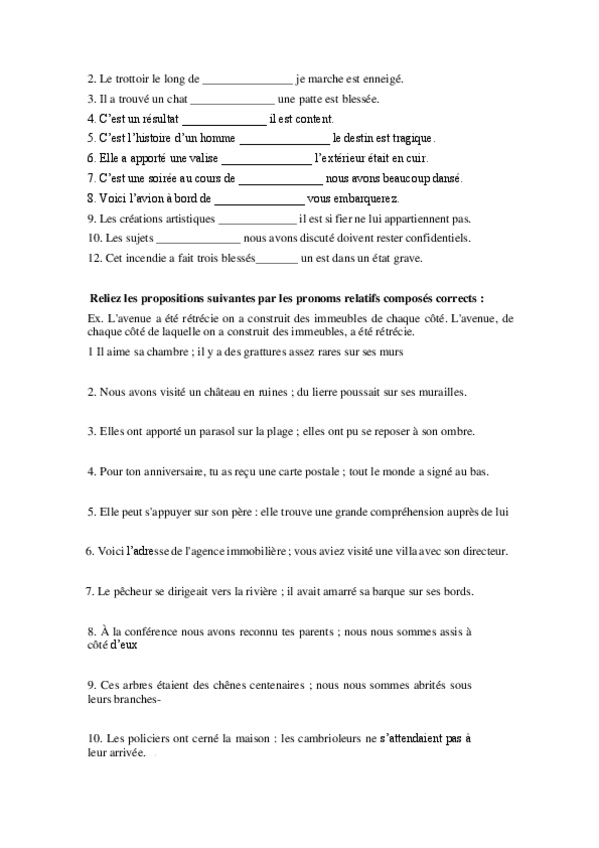 2. Le trottoir le long de ______________ je marche est enneigé.
3. Il a trouvé un chat ______________ une patte est blessée.
4. C'est un résultat ______________ il est content.
5. C'est l'histoire d'un homme ______________ le destin est tragique.
6. Elle a apporté une valise ______________ l'extérieur était en cuir.
7. C'est une soirée au cours de ______________ nous avons beaucoup dansé.
8. Voici l'avion à bord de ______________ vous embarquerez.
9. Les créations artistiques ______________ il est si fier ne lui appartiennent pas.
10. Les sujets ______________ nous avons discuté doivent rester confidentiels.
12. Cet incendie a fait trois blessés_______ un est dans un état grave.

Reliez les propositions suivantes par les pronoms relatifs composés corrects :
Ex. L'avenue a été rétrécie on a construit des immeubles de chaque côté. L'avenue, de chaque côté de laquelle on a construit des immeubles, a été rétrécie.
1 Il aime sa chambre ; il y a des grattures assez rares sur ses murs

2. Nous avons visité un château en ruines ; du lierre poussait sur ses murailles.

3. Elles ont apporté un parasol sur la plage ; elles ont pu se reposer à son ombre.

4. Pour ton anniversaire, tu as reçu une carte postale ; tout le monde a signé au bas.

5. Elle peut s'appuyer sur son père : elle trouve une grande compréhension auprès de lui

6. Voici l'adresse de l'agence immobilière ; vous aviez visité une villa avec son directeur.

7. Le pêcheur se dirigeait vers la rivière ; il avait amarré sa barque sur ses bords.

8. À la conférence nous avons reconnu tes parents ; nous nous sommes assis à côté d'eux

9. Ces arbres étaient des chênes centenaires ; nous nous sommes abrités sous leurs branches-

10. Les policiers ont cerné la maison : les cambrioleurs ne s'attendaient pas à leur arrivée.